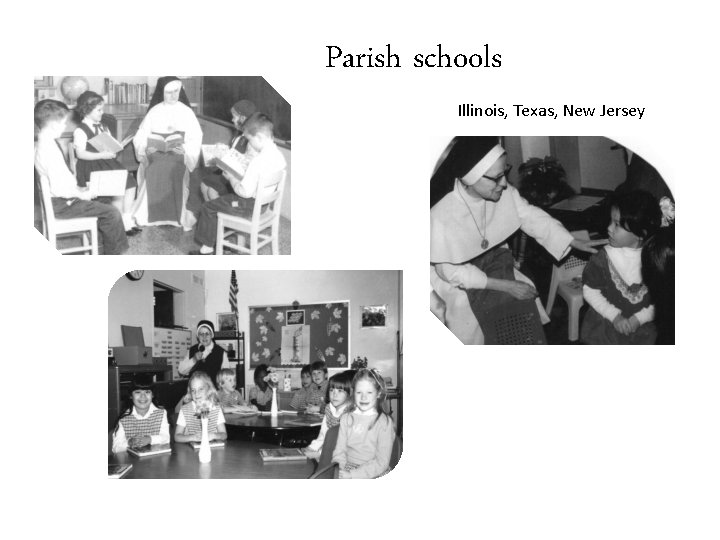 Parish schools

Illinois, Texas, New Jersey